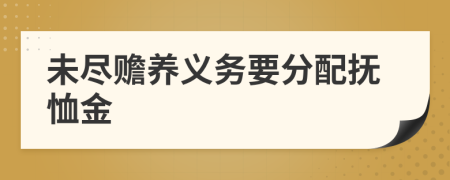 未尽赡养义务要分配抚恤金